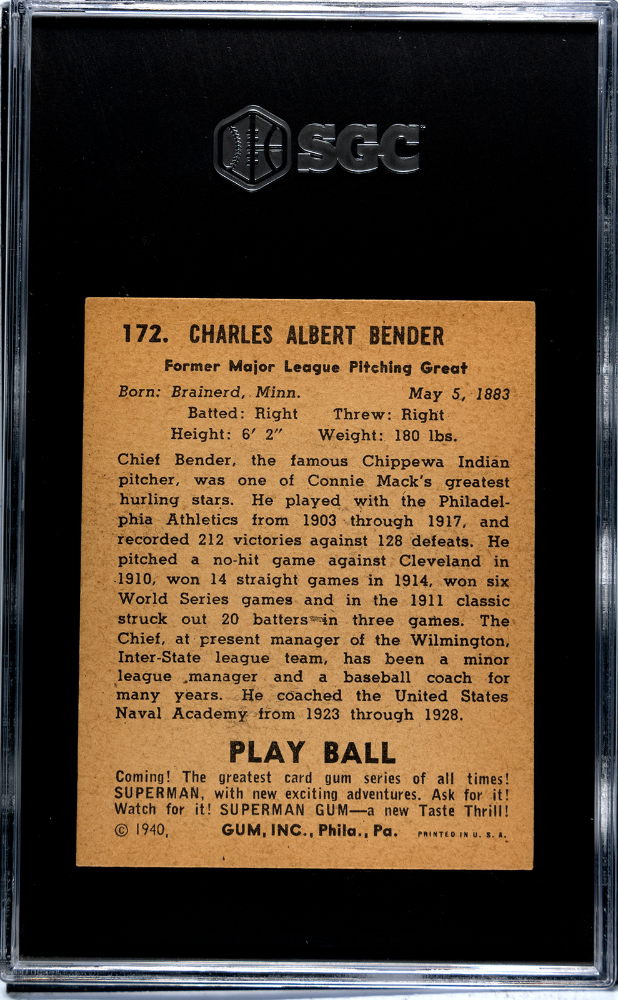 SGC

172. CHARLES ALBERT BENDER

Former Major League Pitching Great

Born: Brainerd, Minn. May 5, 1883
Batted: Right Threw: Right
Height: 6' 2" Weight: 180 lbs.

Chief Bender, the famous Chippewa Indian pitcher, was one of Connie Mack's greatest hurling stars. He played with the Philadelphia Athletics from 1903 through 1917, and recorded 212 victories against 128 defeats. He pitched a no-hit game against Cleveland in 1910, won 14 straight games in 1914, won six World Series games and in the 1911 classic struck out 20 batters in three games. The Chief, at present manager of the Wilmington, Inter-State league team, has been a minor league manager and a baseball coach for many years. He coached the United States Naval Academy from 1923 through 1928.

PLAY BALL

Coming! The greatest card gum series of all times! SUPERMAN, with new exciting adventures. Ask for it! Watch for it! SUPERMAN GUM—a new Taste Thrill!

© 1940, GUM, INC., Phila., Pa. PRINTED IN U. S. A.